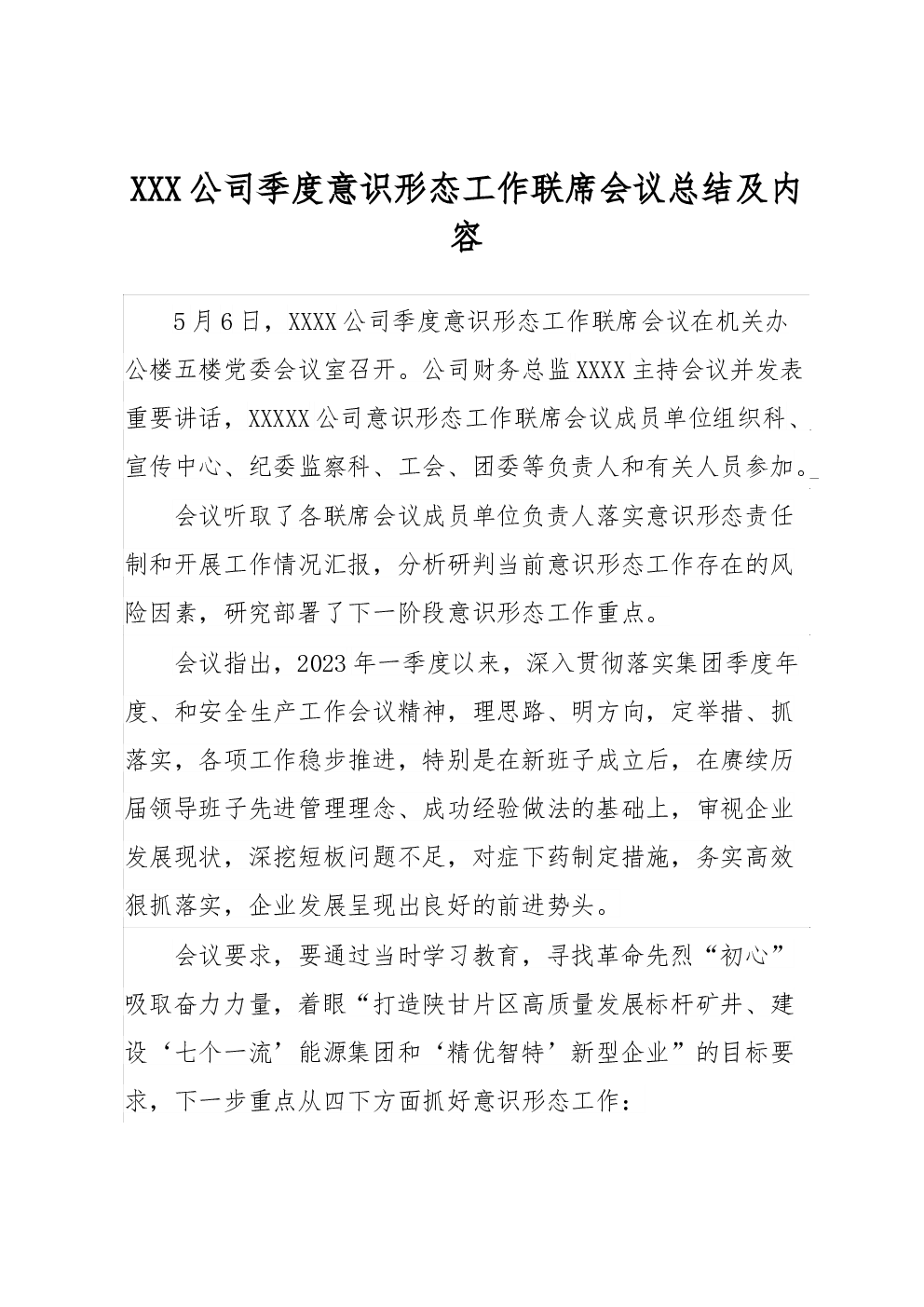 XXX公司季度意识形态工作联席会议总结及内容

5月6日，XXXX公司季度意识形态工作联席会议在机关办公楼五楼党委会议室召开。公司财务总监XXXX主持会议并发表重要讲话，XXXXX公司意识形态工作联席会议成员单位组织科、宣传中心、纪委监察科、工会、团委等负责人和有关人员参加。

会议听取了各联席会议成员单位负责人落实意识形态责任制和开展工作情况汇报，分析研判当前意识形态工作存在的风险因素，研究部署了下一阶段意识形态工作重点。

会议指出，2023年一季度以来，深入贯彻落实集团季度年度、和安全生产工作会议精神，理思路、明方向，定举措、抓落实，各项工作稳步推进，特别是在新班子成立后，在赓续历届领导班子先进管理理念、成功经验做法的基础上，审视企业发展现状，深挖短板问题不足，对症下药制定措施，务实高效狠抓落实，企业发展呈现出良好的前进势头。

会议要求，要通过当时学习教育，寻找革命先烈“初心”吸取奋力力量，着眼“打造陕甘片区高质量发展标杆矿井、建设‘七个一流’能源集团和‘精优智特’新型企业”的目标要求，下一步重点从四下方面抓好意识形态工作：